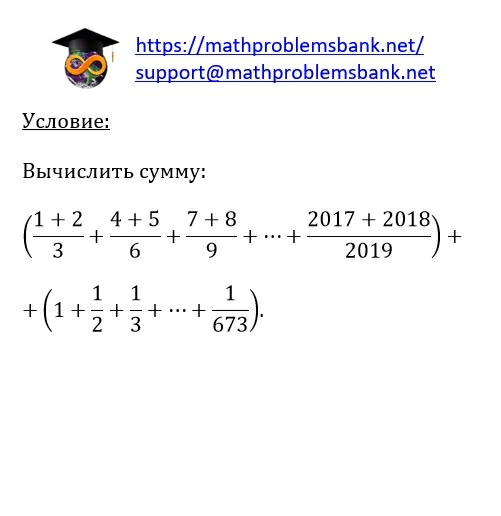 https://mathproblemsbank.net/
support@mathproblemsbank.net

Условие:

Вычислить сумму:

$\left(\frac{1+2}{3}+\frac{4+5}{6}+\frac{7+8}{9}+\cdots+\frac{2017+2018}{2019}\right)+$

$+\left(1+\frac{1}{2}+\frac{1}{3}+\cdots+\frac{1}{673}\right).$